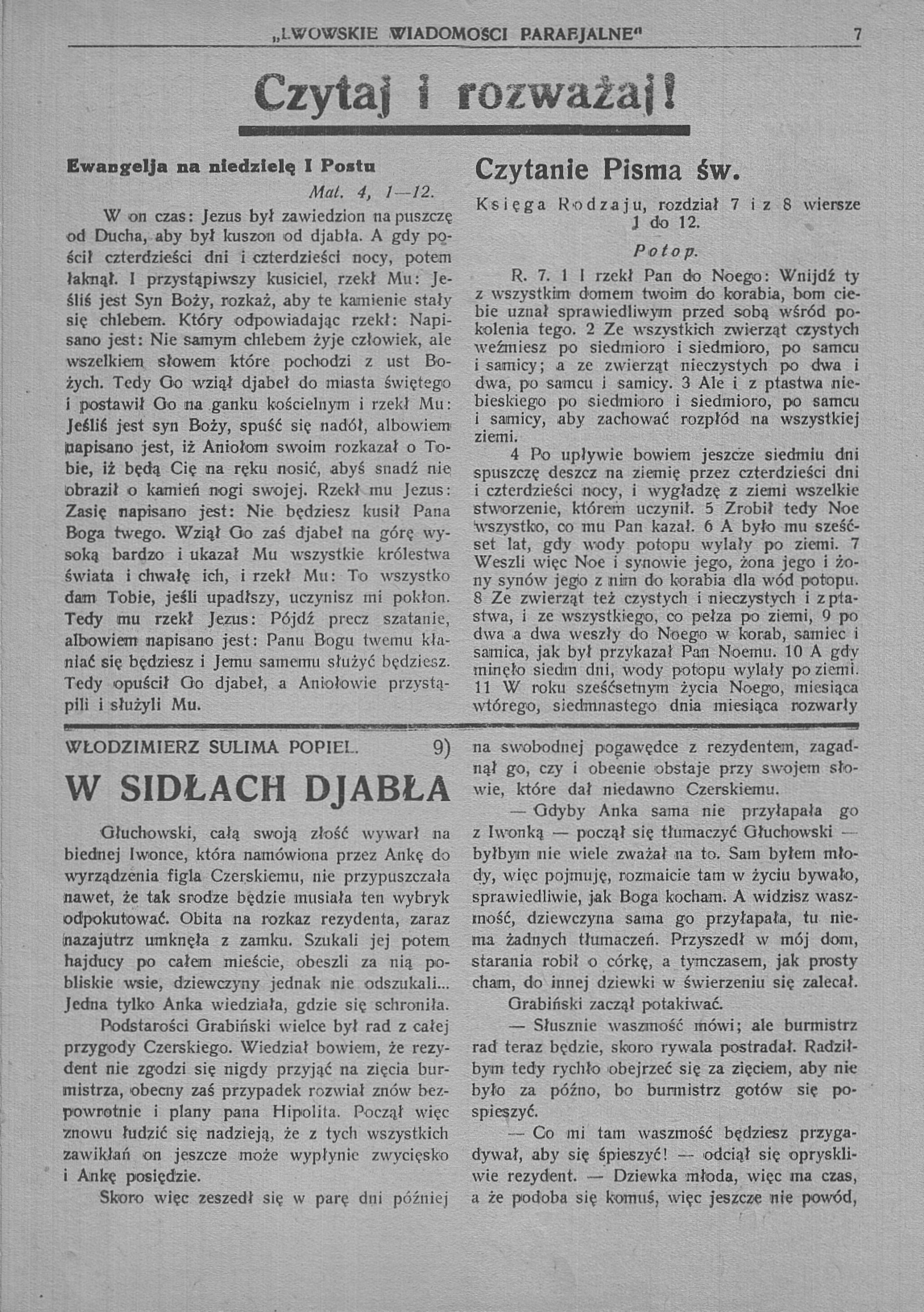 „LWOWSKIE WIADOMOSCI PARAFJALNE" 7

Czytaj i rozważaj!

Ewangelja na niedzielę I Postu

Mat. 4, 1—12.

W on czas: Jezus był zawiedzion na puszczę od Ducha, aby był kuszon od djabła. A gdy pościł czterdzieści dni i czterdzieści nocy, potem łaknął. I przystąpiwszy kusiciel, rzekł Mu: Jeśliś jest Syn Boży, rozkaż, aby te kamienie stały się chlebem. Który odpowiadając rzekł: Napisano jest: Nie samym chlebem żyje człowiek, ale wszelkiem słowem które pochodzi z ust Bożych. Tedy Go wziął djabeł do miasta świętego i postawił Go na ganku kościelnym i rzekł Mu: Jeśliś jest syn Boży, spuść się nadół, albowiem napisano jest, iż Aniołom swoim rozkazał o Tobie, iż będą Cię na ręku nosić, abyś snadź nie obraził o kamień nogi swojej. Rzekł mu Jezus: Zasię napisano jest: Nie będziesz kusił Pana Boga twego. Wziął Go zaś djabeł na górę wysoką bardzo i ukazał Mu wszystkie królestwa świata i chwałę ich, i rzekł Mu: To wszystko dam Tobie, jeśli upadłszy, uczynisz mi pokłon. Tedy mu rzekł Jezus: Pójdź precz szatanie, albowiem napisano jest: Panu Bogu twemu kłaniać się będziesz i Jemu samemu służyć będziesz. Tedy opuścił Go djabeł, a Aniołowie przystąpili i służyli Mu.

Czytanie Pisma św.

Księga Rodzaju, rozdział 7 i z 8 wiersze 1 do 12.

Potop.

R. 7. 1 I rzekł Pan do Noego: Wnijdź ty z wszystkim domem twoim do korabia, bom ciebie uznał sprawiedliwym przed sobą wśród pokolenia tego. 2 Ze wszystkich zwierząt czystych weźmiesz po siedmioro i siedmioro, po samcu i samicy; a ze zwierząt nieczystych po dwa i dwa, po samcu i samicy. 3 Ale i z ptastwa niebieskiego po siedmioro i siedmioro, po samcu i samicy, aby zachować rozpłód na wszystkiej ziemi.

4 Po upływie bowiem jeszcze siedmiu dni spuszczę deszcz na ziemię przez czterdzieści dni i czterdzieści nocy, i wygładzę z ziemi wszelkie stworzenie, którem uczynił. 5 Zrobił tedy Noe wszystko, co mu Pan kazał. 6 A było mu sześćset lat, gdy wody potopu wylały po ziemi. 7 Weszli więc Noe i synowie jego, żona jego i żony synów jego z nim do korabia dla wód potopu. 8 Ze zwierząt też czystych i nieczystych i z ptastwa, i ze wszystkiego, co pełza po ziemi, 9 po dwa a dwa weszły do Noego w korab, samiec i samica, jak był przykazał Pan Noemu. 10 A gdy minęło siedm dni, wody potopu wylały po ziemi. 11 W roku sześćsetnym życia Noego, miesiąca wtórego, siedmnastego dnia miesiąca rozwarły

WŁODZIMIERZ SULIMA POPIEL. 9)

W SIDŁACH DJABŁA

Głuchowski, całą swoją złość wywarł na biednej Iwonce, która namówiona przez Ankę do wyrządzenia figla Czerskiemu, nie przypuszczała nawet, że tak srodze będzie musiała ten wybryk odpokutować. Obita na rozkaz rezydenta, zaraz nazajutrz umknęła z zamku. Szukali jej potem hajducy po całem mieście, obeszli za nią pobliskie wsie, dziewczyny jednak nie odszukali... Jedna tylko Anka wiedziała, gdzie się schroniła.

Podstarości Grabiński wielce był rad z całej przygody Czerskiego. Wiedział bowiem, że rezydent nie zgodzi się nigdy przyjąć na zięcia burmistrza, obecny zaś przypadek rozwiał znów bezpowrotnie i plany pana Hipolita. Począł więc znowu łudzić się nadzieją, że z tych wszystkich zawikłań on jeszcze może wypłynie zwycięsko i Ankę posiędzie.

Skoro więc zeszedł się w parę dni później na swobodnej pogawędce z rezydentem, zagadnął go, czy i obecnie obstaje przy swojem słowie, które dał niedawno Czerskiemu.

— Gdyby Anka sama nie przyłapała go z Iwonką — począł się tłumaczyć Głuchowski — byłbym nie wiele zważał na to. Sam byłem młody, więc pojmuję, rozmaicie tam w życiu bywało, sprawiedliwie, jak Boga kocham. A widzisz waszmość, dziewczyna sama go przyłapała, tu niema żadnych tłumaczeń. Przyszedł w mój dom, starania robił o córkę, a tymczasem, jak prosty cham, do innej dziewki w świerzeniu się zalecał.

Grabiński zaczął potakiwać.

— Słusznie waszmość mówi; ale burmistrz rad teraz będzie, skoro rywala postradał. Radziłbym tedy rychło obejrzeć się za zięciem, aby nie było za późno, bo burmistrz gotów się pospieszyć.

— Co mi tam waszmość będziesz przygadywał, aby się śpieszyć! — odciął się opryskliwie rezydent. — Dziewka młoda, więc ma czas, a że podoba się komuś, więc jeszcze nie powód,